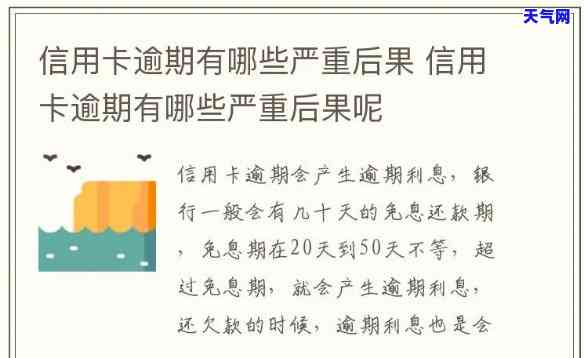 天气网

信用卡逾期有哪些严重后果 信用卡逾期有哪些严重后果呢

信用卡逾期会产生逾期利息，银行一般会有几十天的免息还款期，免息期在20天到50天不等，超过免息期，就会产生逾期利息，还欠款的时候，逾期利息也是会